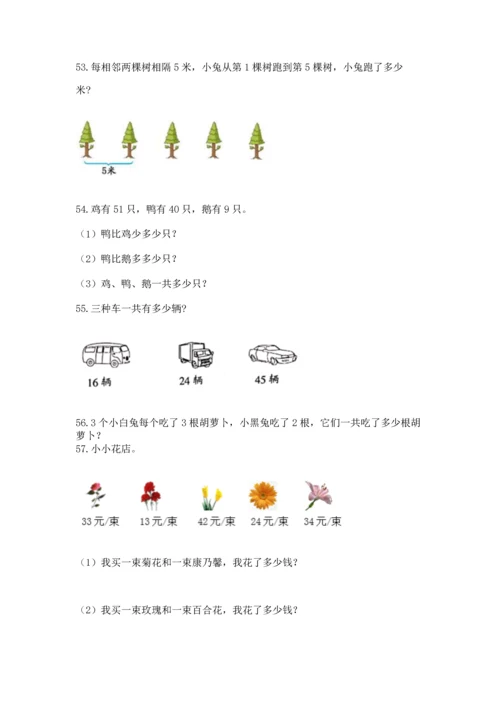 53. 每相邻两棵树相隔 5 米，小兔从第 1 棵树跑到第 5 棵树，小兔跑了多少米？

5米

54. 鸡有 51 只，鸭有 40 只，鹅有 9 只。

（1）鸭比鸡少多少只？

（2）鸭比鹅多多少只？

（3）鸡、鸭、鹅一共多少只？

55. 三种车一共有多少辆？

16 辆　　24 辆　　45 辆

56. 3 个小白兔每个吃了 3 根胡萝卜，小黑兔吃了 2 根，它们一共吃了多少根胡萝卜？

57. 小小花店。

33元/束　13元/束　42元/束　24元/束　34元/束

（1）我买一束菊花和一束康乃馨，我花了多少钱？

（2）我买一束玫瑰和一束百合花，我花了多少钱？